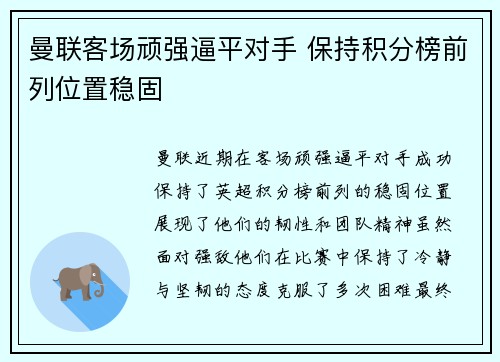 曼联客场顽强逼平对手 保持积分榜前列位置稳固

曼联近期在客场顽强逼平对手成功保持了英超积分榜前列的稳固位置展现了他们的韧性和团队精神虽然面对强敌他们在比赛中保持了冷静与坚韧的态度克服了多次困难最终